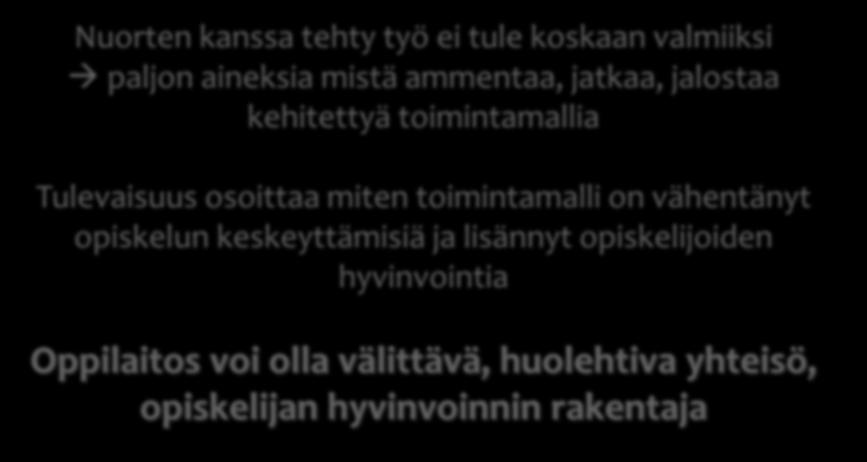 Nuorten kanssa tehty työ ei tule koskaan valmiiksi
→ paljon aineksia mistä ammentaa, jatkaa, jalostaa kehitettyä toimintamallia

Tulevaisuus osoittaa miten toimintamalli on vähentänyt opiskelun keskeyttämisiä ja lisännyt opiskelijoiden hyvinvointia

Oppilaitos voi olla välittävä, huolehtiva yhteisö, opiskelijan hyvinvoinnin rakentaja